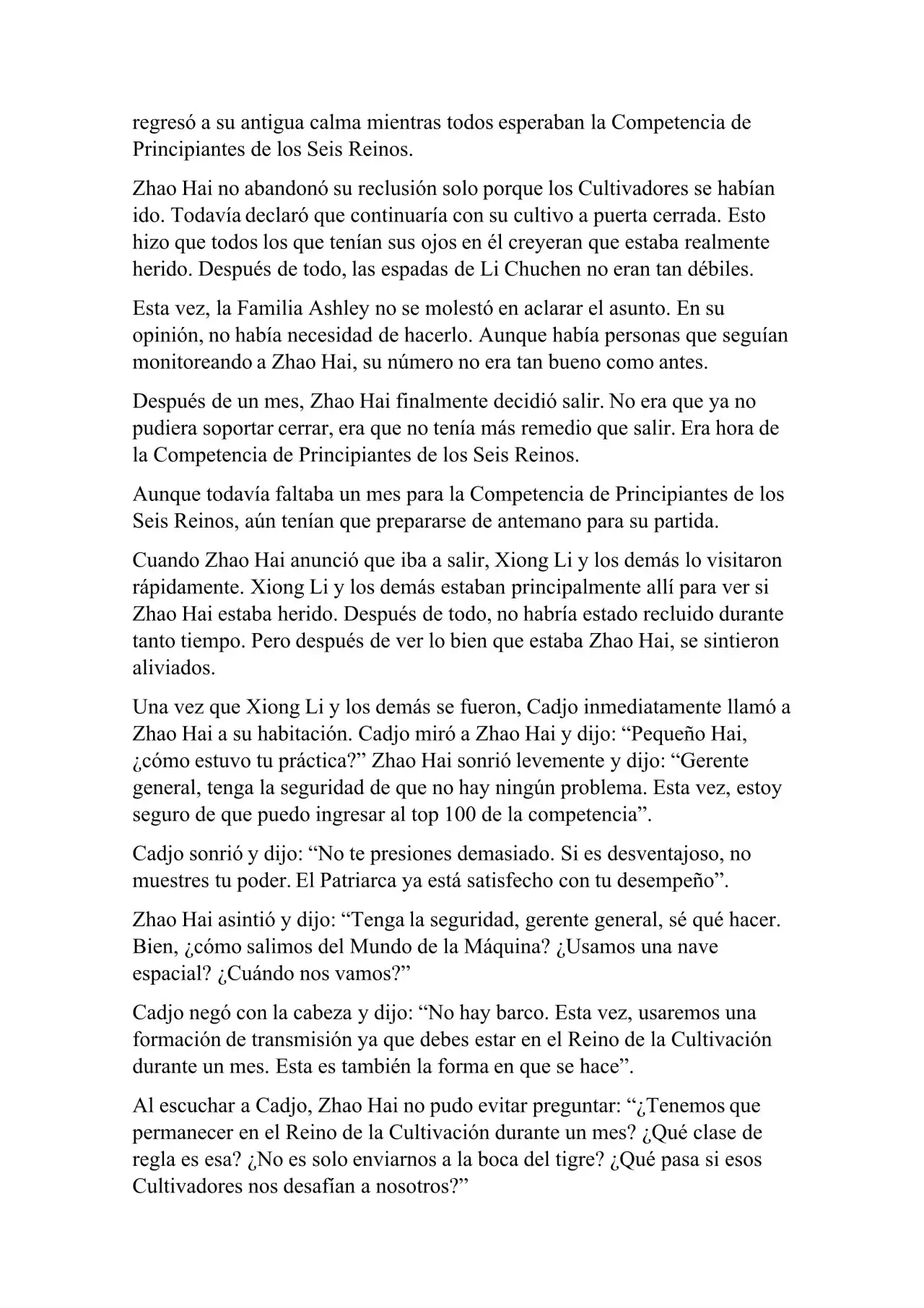 regresó a su antigua calma mientras todos esperaban la Competencia de Principiantes de los Seis Reinos.

Zhao Hai no abandonó su reclusión solo porque los Cultivadores se habían ido. Todavía declaró que continuaría con su cultivo a puerta cerrada. Esto hizo que todos los que tenían sus ojos en él creyeran que estaba realmente herido. Después de todo, las espadas de Li Chuchen no eran tan débiles.

Esta vez, la Familia Ashley no se molestó en aclarar el asunto. En su opinión, no había necesidad de hacerlo. Aunque había personas que seguían monitoreando a Zhao Hai, su número no era tan bueno como antes.

Después de un mes, Zhao Hai finalmente decidió salir. No era que ya no pudiera soportar cerrar, era que no tenía más remedio que salir. Era hora de la Competencia de Principiantes de los Seis Reinos.

Aunque todavía faltaba un mes para la Competencia de Principiantes de los Seis Reinos, aún tenían que prepararse de antemano para su partida.

Cuando Zhao Hai anunció que iba a salir, Xiong Li y los demás lo visitaron rápidamente. Xiong Li y los demás estaban principalmente allí para ver si Zhao Hai estaba herido. Después de todo, no habría estado recluido durante tanto tiempo. Pero después de ver lo bien que estaba Zhao Hai, se sintieron aliviados.

Una vez que Xiong Li y los demás se fueron, Cadjo inmediatamente llamó a Zhao Hai a su habitación. Cadjo miró a Zhao Hai y dijo: “Pequeño Hai, ¿cómo estuvo tu práctica?” Zhao Hai sonrió levemente y dijo: “Gerente general, tenga la seguridad de que no hay ningún problema. Esta vez, estoy seguro de que puedo ingresar al top 100 de la competencia”.

Cadjo sonrió y dijo: “No te presiones demasiado. Si es desventajoso, no muestres tu poder. El Patriarca ya está satisfecho con tu desempeño”.

Zhao Hai asintió y dijo: “Tenga la seguridad, gerente general, sé qué hacer. Bien, ¿cómo salimos del Mundo de la Máquina? ¿Usamos una nave espacial? ¿Cuándo nos vamos?”

Cadjo negó con la cabeza y dijo: “No hay barco. Esta vez, usaremos una formación de transmisión ya que debes estar en el Reino de la Cultivación durante un mes. Esta es también la forma en que se hace”.

Al escuchar a Cadjo, Zhao Hai no pudo evitar preguntar: “¿Tenemos que permanecer en el Reino de la Cultivación durante un mes? ¿Qué clase de regla es esa? ¿No es solo enviarnos a la boca del tigre? ¿Qué pasa si esos Cultivadores nos desafían a nosotros?”